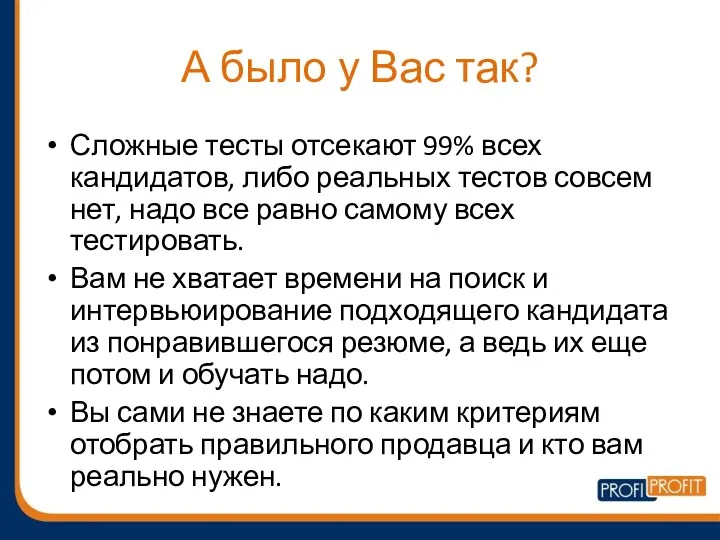 А было у Вас так?

• Сложные тесты отсекают 99% всех кандидатов, либо реальных тестов совсем нет, надо все равно самому всех тестировать.
• Вам не хватает времени на поиск и интервьюирование подходящего кандидата из понравившегося резюме, а ведь их еще потом и обучать надо.
• Вы сами не знаете по каким критериям отобрать правильного продавца и кто вам реально нужен.

PROFI PROFIT